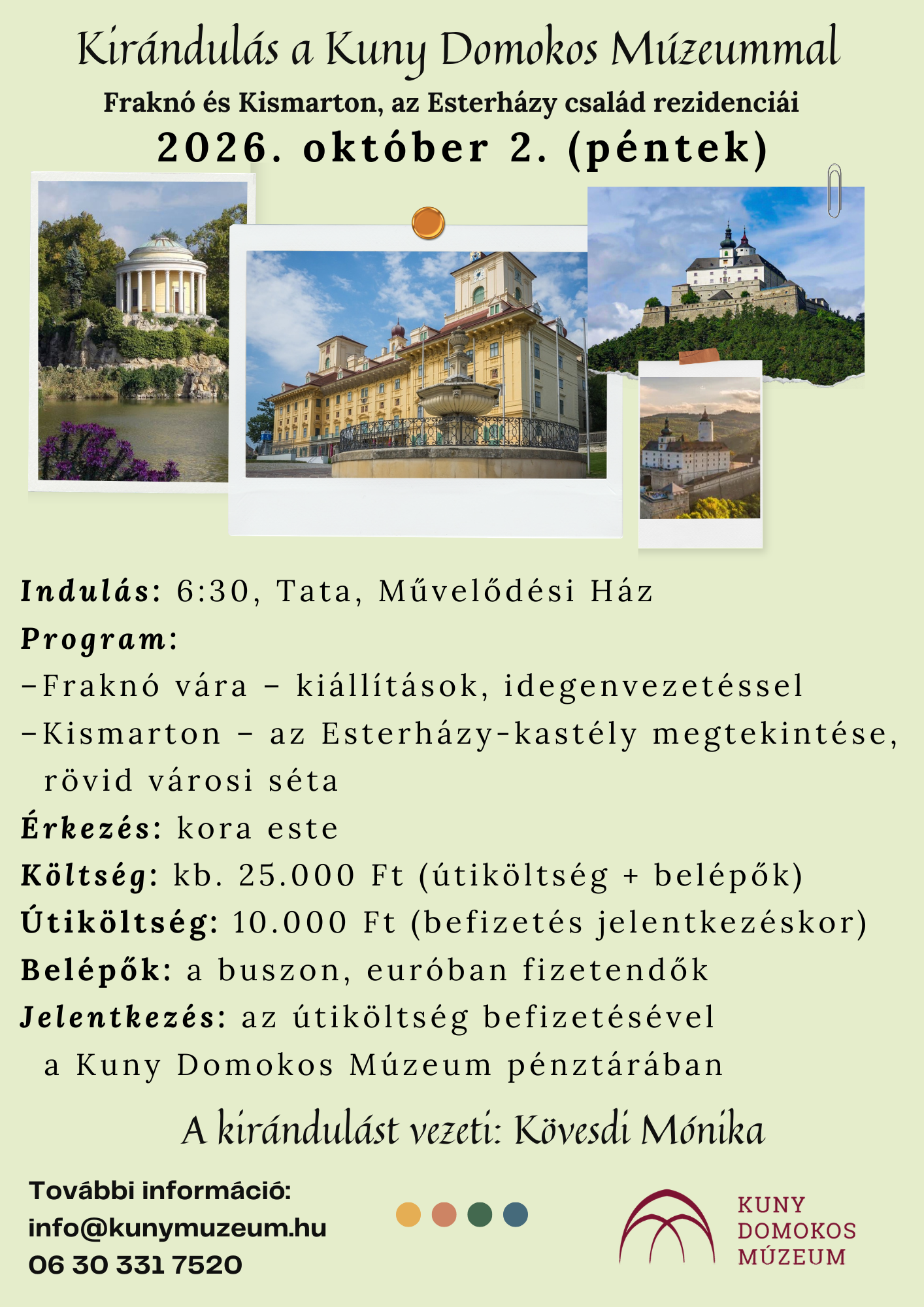 Kirándulás a Kuny Domokos Múzeummal
Fraknó és Kismarton, az Esterházy család rezidenciái
2026. október 2. (péntek)

Indulás: 6:30, Tata, Művelődési Ház
Program:
-Fraknó vára - kiállítások, idegenvezetéssel
-Kismarton - az Esterházy-kastély megtekintése, rövid városi séta
Érkezés: kora este
Költség: kb. 25.000 Ft (útiköltség + belépők)
Útiköltség: 10.000 Ft (befizetés jelentkezéskor)
Belépők: a buszon, euróban fizetendők
Jelentkezés: az útiköltség befizetésével a Kuny Domokos Múzeum pénztárában

A kirándulást vezeti: Kövesdi Mónika

További információ:
info@kunymuzeum.hu
06 30 331 7520

KUNY
DOMOKOS
MÚZEUM